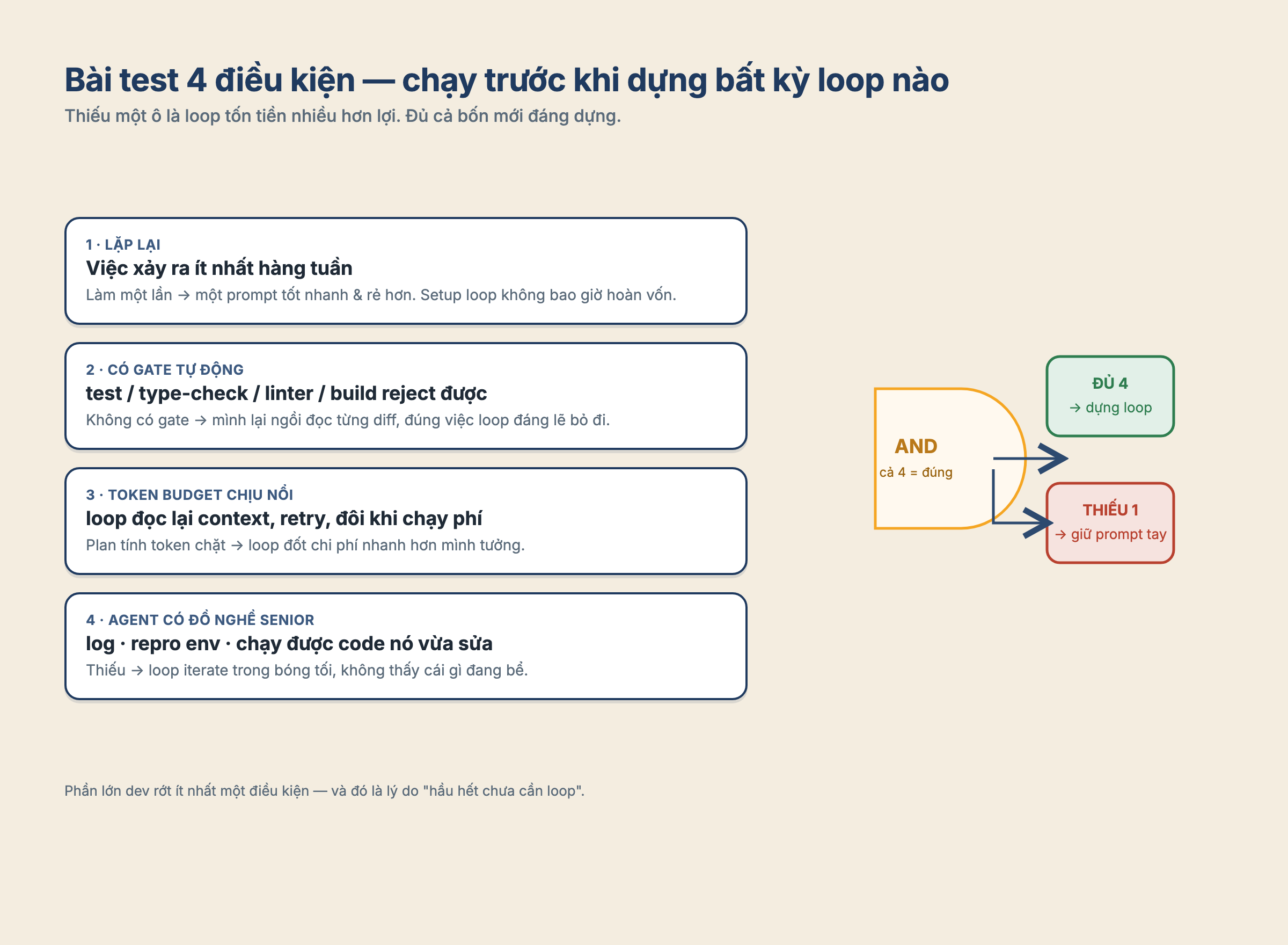 Bài test 4 điều kiện — chạy trước khi dựng bất kỳ loop nào

Thiếu một ô là loop tốn tiền nhiều hơn lợi. Đủ cả bốn mới đáng dựng.

1 · LẶP LẠI
Việc xảy ra ít nhất hàng tuần
Làm một lần → một prompt tốt nhanh & rẻ hơn. Setup loop không bao giờ hoàn vốn.

2 · CÓ GATE TỰ ĐỘNG
test / type-check / linter / build reject được
Không có gate → mình lại ngồi đọc từng diff, đúng việc loop đáng lẽ bỏ đi.

3 · TOKEN BUDGET CHỊU NỔI
loop đọc lại context, retry, đôi khi chạy phí
Plan tính token chặt → loop đốt chi phí nhanh hơn mình tưởng.

4 · AGENT CÓ ĐỒ NGHỀ SENIOR
log · repro env · chạy được code nó vừa sửa
Thiếu → loop iterate trong bóng tối, không thấy cái gì đang bể.

AND
cả 4 = đúng

ĐỦ 4
→ dựng loop

THIẾU 1
→ giữ prompt tay

Phần lớn dev rớt ít nhất một điều kiện — và đó là lý do "hầu hết chưa cần loop".